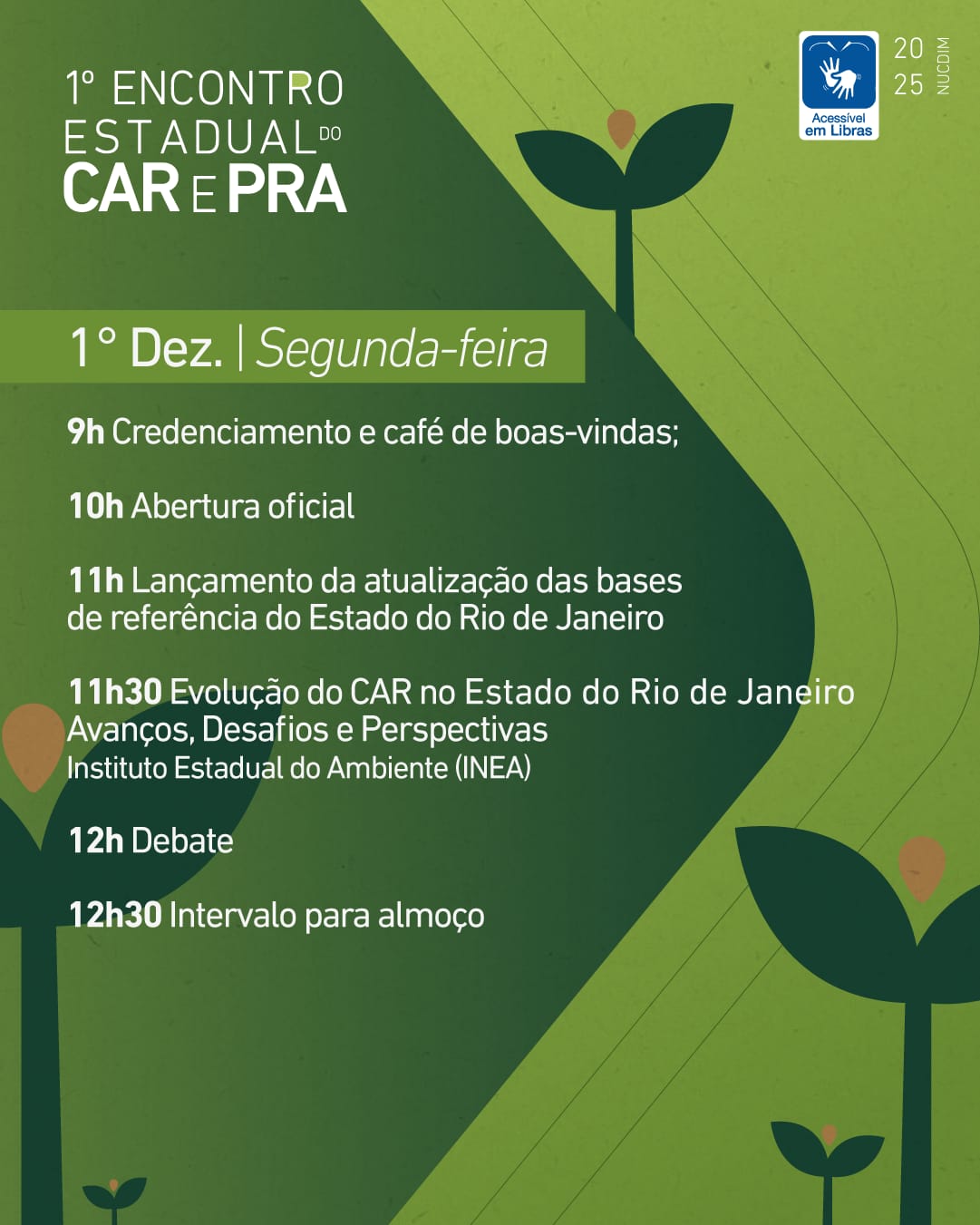 1º ENCONTRO ESTADUAL DO CAR E PRA

Acessível em Libras

20 25 NUCDIM

1° Dez. | Segunda-feira

9h Credenciamento e café de boas-vindas;

10h Abertura oficial

11h Lançamento da atualização das bases de referência do Estado do Rio de Janeiro

11h30 Evolução do CAR no Estado do Rio de Janeiro Avanços, Desafios e Perspectivas
Instituto Estadual do Ambiente (INEA)

12h Debate

12h30 Intervalo para almoço